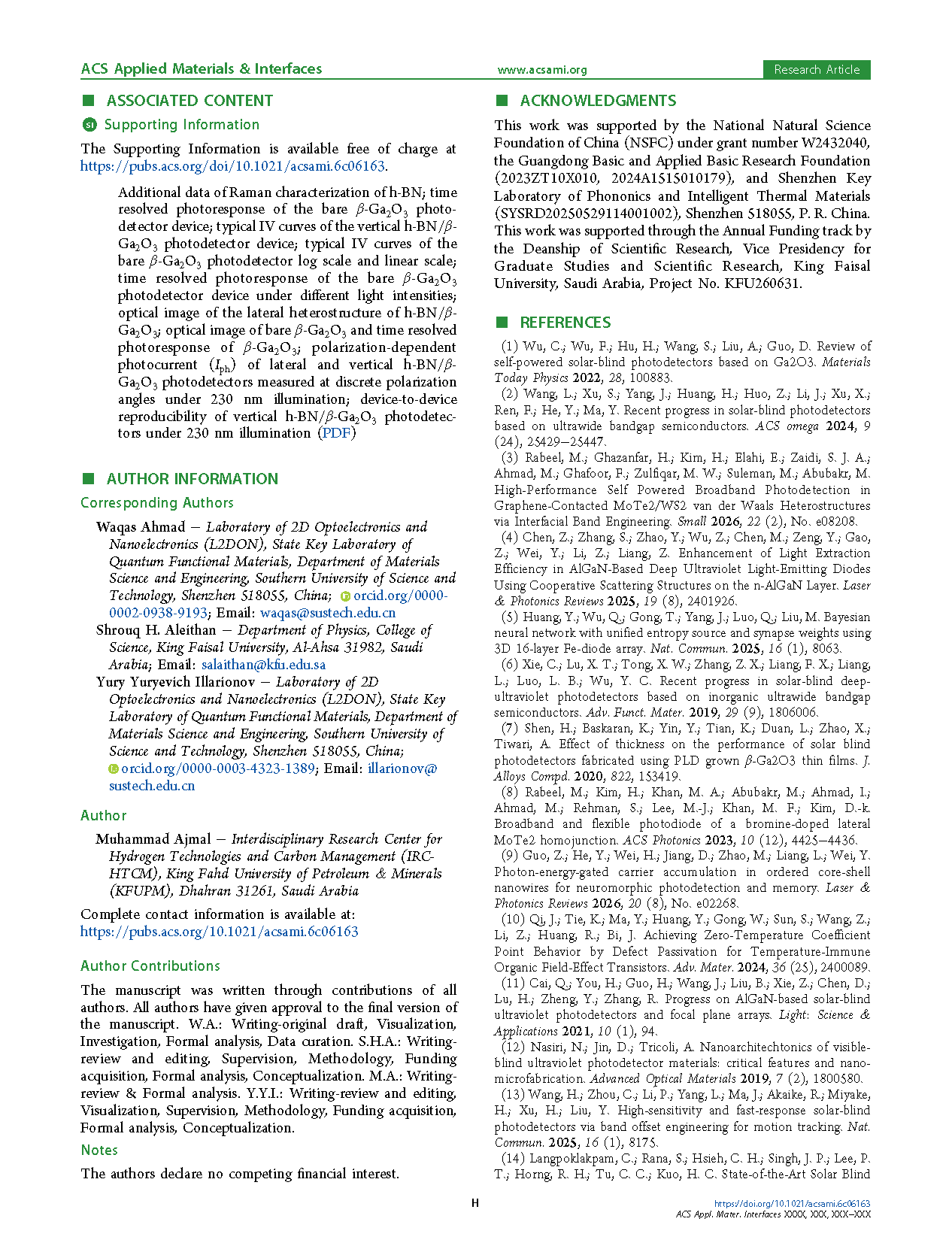 ACS Applied Materials & Interfaces www.acsami.org Research Article

■ ASSOCIATED CONTENT

Supporting Information

The Supporting Information is available free of charge at https://pubs.acs.org/doi/10.1021/acsami.6c06163.

Additional data of Raman characterization of h-BN; time resolved photoresponse of the bare $\beta$-$Ga_2O_3$ photodetector device; typical IV curves of the vertical h-BN/$\beta$-$Ga_2O_3$ photodetector device; typical IV curves of the bare $\beta$-$Ga_2O_3$ photodetector log scale and linear scale; time resolved photoresponse of the bare $\beta$-$Ga_2O_3$ photodetector device under different light intensities; optical image of the lateral heterostructure of h-BN/$\beta$-$Ga_2O_3$; optical image of bare $\beta$-$Ga_2O_3$ and time resolved photoresponse of $\beta$-$Ga_2O_3$; polarization-dependent photocurrent ($I_{ph}$) of lateral and vertical h-BN/$\beta$-$Ga_2O_3$ photodetectors measured at discrete polarization angles under 230 nm illumination; device-to-device reproducibility of vertical h-BN/$\beta$-$Ga_2O_3$ photodetectors under 230 nm illumination (PDF)

■ AUTHOR INFORMATION

Corresponding Authors

Waqas Ahmad − Laboratory of 2D Optoelectronics and Nanoelectronics (L2DON), State Key Laboratory of Quantum Functional Materials, Department of Materials Science and Engineering, Southern University of Science and Technology, Shenzhen 518055, China; orcid.org/0000-0002-0938-9193; Email: waqas@sustech.edu.cn

Shrouq H. Aleithan − Department of Physics, College of Science, King Faisal University, Al-Ahsa 31982, Saudi Arabia; Email: salaithan@kfu.edu.sa

Yury Yuryevich Illarionov − Laboratory of 2D Optoelectronics and Nanoelectronics (L2DON), State Key Laboratory of Quantum Functional Materials, Department of Materials Science and Engineering, Southern University of Science and Technology, Shenzhen 518055, China; orcid.org/0000-0003-4323-1389; Email: illarionov@sustech.edu.cn

Author

Muhammad Ajmal − Interdisciplinary Research Center for Hydrogen Technologies and Carbon Management (IRC-HTCM), King Fahd University of Petroleum & Minerals (KFUPM), Dhahran 31261, Saudi Arabia

Complete contact information is available at: https://pubs.acs.org/10.1021/acsami.6c06163

Author Contributions

The manuscript was written through contributions of all authors. All authors have given approval to the final version of the manuscript. W.A.: Writing-original draft, Visualization, Investigation, Formal analysis, Data curation. S.H.A.: Writing-review and editing, Supervision, Methodology, Funding acquisition, Formal analysis, Conceptualization. M.A.: Writing-review & Formal analysis. Y.Y.I.: Writing-review and editing, Visualization, Supervision, Methodology, Funding acquisition, Formal analysis, Conceptualization.

Notes

The authors declare no competing financial interest.

■ ACKNOWLEDGMENTS

This work was supported by the National Natural Science Foundation of China (NSFC) under grant number W2432040, the Guangdong Basic and Applied Basic Research Foundation (2023ZT10X010, 2024A1515010179), and Shenzhen Key Laboratory of Phononics and Intelligent Thermal Materials (SYSRD20250529114001002), Shenzhen 518055, P. R. China. This work was supported through the Annual Funding track by the Deanship of Scientific Research, Vice Presidency for Graduate Studies and Scientific Research, King Faisal University, Saudi Arabia, Project No. KFU260631.

■ REFERENCES

(1) Wu, C.; Wu, F.; Hu, H.; Wang, S.; Liu, A.; Guo, D. Review of self-powered solar-blind photodetectors based on Ga2O3. Materials Today Physics 2022, 28, 100883.
(2) Wang, L.; Xu, S.; Yang, J.; Huang, H.; Huo, Z.; Li, J.; Xu, X.; Ren, F.; He, Y.; Ma, Y. Recent progress in solar-blind photodetectors based on ultrawide bandgap semiconductors. ACS omega 2024, 9 (24), 25429−25447.
(3) Rabeel, M.; Ghazanfar, H.; Kim, H.; Elahi, E.; Zaidi, S. J. A.; Ahmad, M.; Ghafoor, F.; Zulfiqar, M. W.; Suleman, M.; Abubakr, M. High-Performance Self Powered Broadband Photodetection in Graphene-Contacted MoTe2/WS2 van der Waals Heterostructures via Interfacial Band Engineering. Small 2026, 22 (2), No. e08208.
(4) Chen, Z.; Zhang, S.; Zhao, Y.; Wu, Z.; Chen, M.; Zeng, Y.; Gao, Z.; Wei, Y.; Li, Z.; Liang, Z. Enhancement of Light Extraction Efficiency in AlGaN-Based Deep Ultraviolet Light-Emitting Diodes Using Cooperative Scattering Structures on the n-AlGaN Layer. Laser & Photonics Reviews 2025, 19 (8), 2401926.
(5) Huang, Y.; Wu, Q.; Gong, T.; Yang, J.; Luo, Q.; Liu, M. Bayesian neural network with unified entropy source and synapse weights using 3D 16-layer Fe-diode array. Nat. Commun. 2025, 16 (1), 8063.
(6) Xie, C.; Lu, X. T.; Tong, X. W.; Zhang, Z. X.; Liang, F. X.; Liang, L.; Luo, L. B.; Wu, Y. C. Recent progress in solar-blind deep-ultraviolet photodetectors based on inorganic ultrawide bandgap semiconductors. Adv. Funct. Mater. 2019, 29 (9), 1806006.
(7) Shen, H.; Baskaran, K.; Yin, Y.; Tian, K.; Duan, L.; Zhao, X.; Tiwari, A. Effect of thickness on the performance of solar blind photodetectors fabricated using PLD grown $\beta$-Ga2O3 thin films. J. Alloys Compd. 2020, 822, 153419.
(8) Rabeel, M.; Kim, H.; Khan, M. A.; Abubakr, M.; Ahmad, I.; Ahmad, M.; Rehman, S.; Lee, M.-J.; Khan, M. F.; Kim, D.-k. Broadband and flexible photodiode of a bromine-doped lateral MoTe2 homojunction. ACS Photonics 2023, 10 (12), 4425−4436.
(9) Guo, Z.; He, Y.; Wei, H.; Jiang, D.; Zhao, M.; Liang, L.; Wei, Y. Photon-energy-gated carrier accumulation in ordered core-shell nanowires for neuromorphic photodetection and memory. Laser & Photonics Reviews 2026, 20 (8), No. e02268.
(10) Qi, J.; Tie, K.; Ma, Y.; Huang, Y.; Gong, W.; Sun, S.; Wang, Z.; Li, Z.; Huang, R.; Bi, J. Achieving Zero-Temperature Coefficient Point Behavior by Defect Passivation for Temperature-Immune Organic Field-Effect Transistors. Adv. Mater. 2024, 36 (25), 2400089.
(11) Cai, Q.; You, H.; Guo, H.; Wang, J.; Liu, B.; Xie, Z.; Chen, D.; Lu, H.; Zheng, Y.; Zhang, R. Progress on AlGaN-based solar-blind ultraviolet photodetectors and focal plane arrays. Light: Science & Applications 2021, 10 (1), 94.
(12) Nasiri, N.; Jin, D.; Tricoli, A. Nanoarchitechtonics of visible-blind ultraviolet photodetector materials: critical features and nano-microfabrication. Advanced Optical Materials 2019, 7 (2), 1800580.
(13) Wang, H.; Zhou, C.; Li, P.; Yang, L.; Ma, J.; Akaike, R.; Miyake, H.; Xu, H.; Liu, Y. High-sensitivity and fast-response solar-blind photodetectors via band offset engineering for motion tracking. Nat. Commun. 2025, 16 (1), 8175.
(14) Langpoklakpam, C.; Rana, S.; Hsieh, C. H.; Singh, J. P.; Lee, P. T.; Horng, R. H.; Tu, C. C.; Kuo, H. C. State-of-the-Art Solar Blind

H

https://doi.org/10.1021/acsami.6c06163
ACS Appl. Mater. Interfaces XXXX, XXX, XXX−XXX